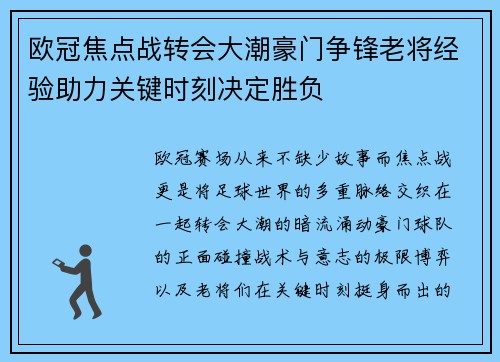 欧冠焦点战转会大潮豪门争锋老将经验助力关键时刻决定胜负

欧冠赛场从来不缺少故事而焦点战更是将足球世界的多重脉络交织在一起转会大潮的暗流涌动豪门球队的正面碰撞战术与意志的极限博弈以及老将们在关键时刻挺身而出的